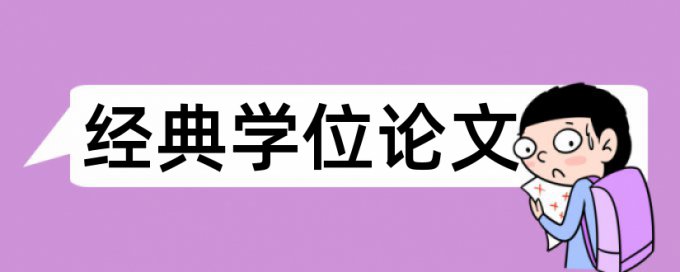 经典学位论文